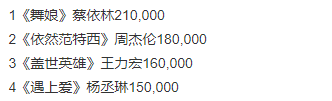 1《舞娘》蔡依林210,000

2《依然范特西》周杰伦180,000

3《盖世英雄》王力宏160,000

4《遇上爱》杨丞琳150,000